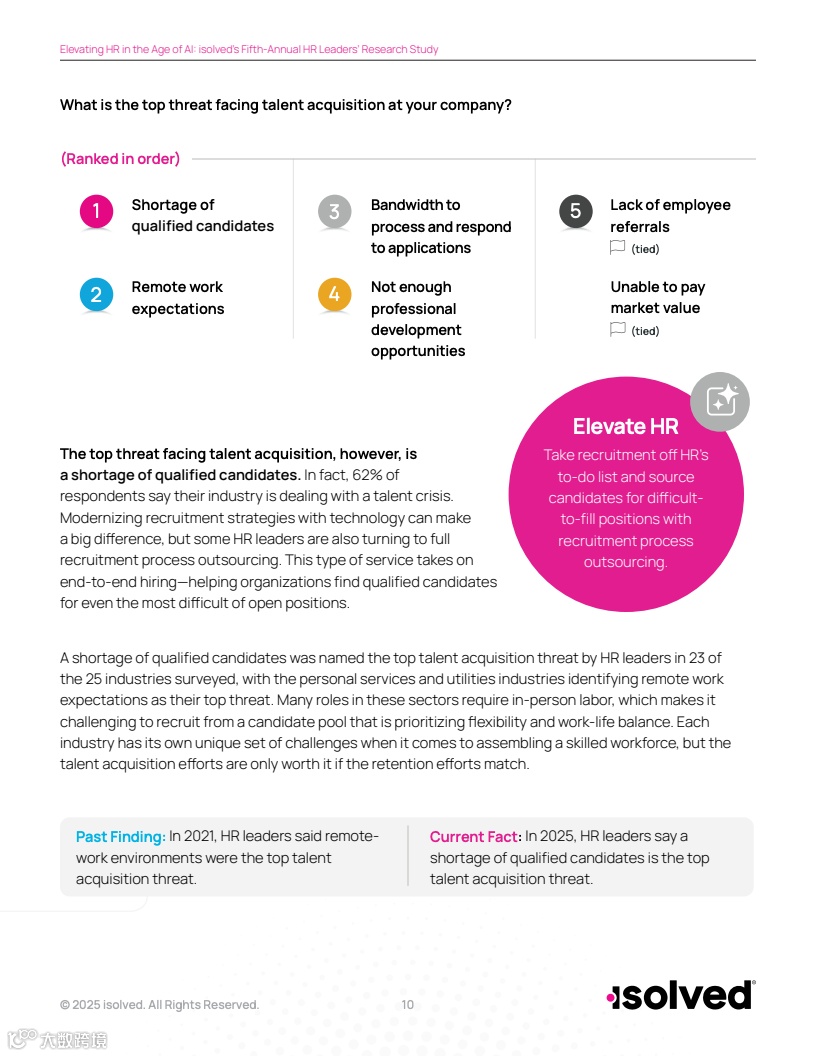 Elevating HR in the Age of AI: isolved's Fifth-Annual HR Leaders' Research Study

What is the top threat facing talent acquisition at your company?

(Ranked in order)

1 Shortage of qualified candidates

2 Remote work expectations

3 Bandwidth to process and respond to applications

4 Not enough professional development opportunities

5 Lack of employee referrals (tied)

Unable to pay market value (tied)

Elevate HR
Take recruitment off HR's to-do list and source candidates for difficult-to-fill positions with recruitment process outsourcing.

The top threat facing talent acquisition, however, is a shortage of qualified candidates. In fact, 62% of respondents say their industry is dealing with a talent crisis. Modernizing recruitment strategies with technology can make a big difference, but some HR leaders are also turning to full recruitment process outsourcing. This type of service takes on end-to-end hiring—helping organizations find qualified candidates for even the most difficult of open positions.

A shortage of qualified candidates was named the top talent acquisition threat by HR leaders in 23 of the 25 industries surveyed, with the personal services and utilities industries identifying remote work expectations as their top threat. Many roles in these sectors require in-person labor, which makes it challenging to recruit from a candidate pool that is prioritizing flexibility and work-life balance. Each industry has its own unique set of challenges when it comes to assembling a skilled workforce, but the talent acquisition efforts are only worth it if the retention efforts match.

Past Finding: In 2021, HR leaders said remote-work environments were the top talent acquisition threat.

Current Fact: In 2025, HR leaders say a shortage of qualified candidates is the top talent acquisition threat.

© 2025 isolved. All Rights Reserved. 10

isolved

大数跨境